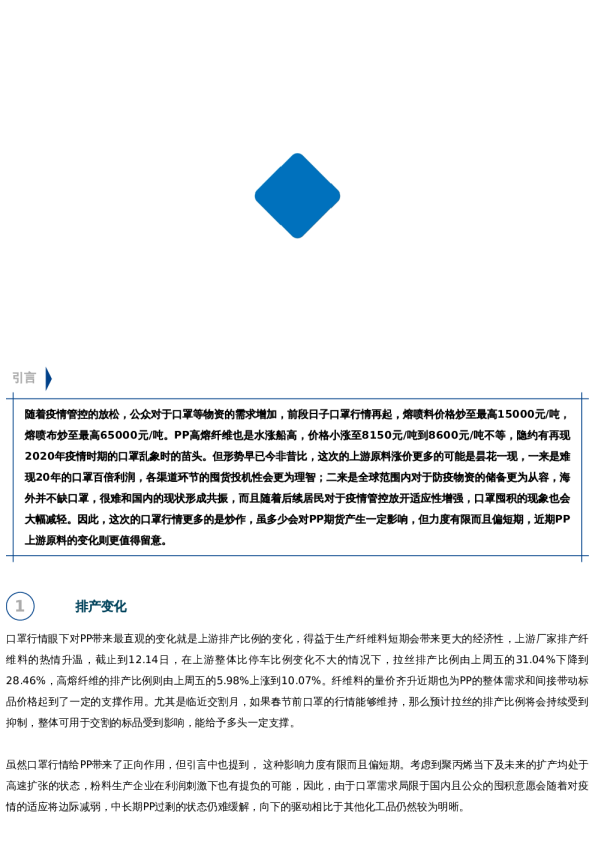 引言

随着疫情管控的放松，公众对于口罩等物资的需求增加，前段日子口罩行情再起，熔喷料价格炒至最高15000元/吨，熔喷布炒至最高65000元/吨。PP高熔纤维也是水涨船高，价格小涨至8150元/吨到8600元/吨不等，隐约有再现2020年疫情时期的口罩乱象时的苗头。但形势早已今非昔比，这次的上游原料涨价更多的可能是昙花一现，一来是难现20年的口罩百倍利润，各渠道环节的囤货投机性会更为理智；二来是全球范围内对于防疫物资的储备更为从容，海外并不缺口罩，很难和国内的现状形成共振，而且随着后续居民对于疫情管控放开适应性增强，口罩囤积的现象也会大幅减轻。因此，这次的口罩行情更多的是炒作，虽多少会对PP期货产生一定影响，但力度有限而且偏短期，近期PP上游原料的变化则更值得留意。

1

排产变化

口罩行情眼下对PP带来最直观的变化就是上游排产比例的变化，得益于生产纤维料短期会带来更大的经济性，上游厂家排产纤维料的热情升温，截止到12.14日，在上游整体比停车比例变化不大的情况下，拉丝排产比例由上周五的31.04%下降到28.46%，高熔纤维的排产比例则由上周五的5.98%上涨到10.07%。纤维料的量价齐升近期也为PP的整体需求和间接带动标品价格起到了一定的支撑作用。尤其是临近交割月，如果春节前口罩的行情能够维持，那么预计拉丝的排产比例将会持续受到抑制，整体可用于交割的标品受到影响，能给予多头一定支撑。

虽然口罩行情给PP带来了正向作用，但引言中也提到，这种影响力度有限而且偏短期。考虑到聚丙烯当下及未来的扩产均处于高速扩张的状态，粉料生产企业在利润刺激下也有提负的可能，因此，由于口罩需求局限于国内且公众的囤积意愿会随着对疫情的适应将边际减弱，中长期PP过剩的状态仍难缓解，向下的驱动相比于其他化工品仍然较为明晰。